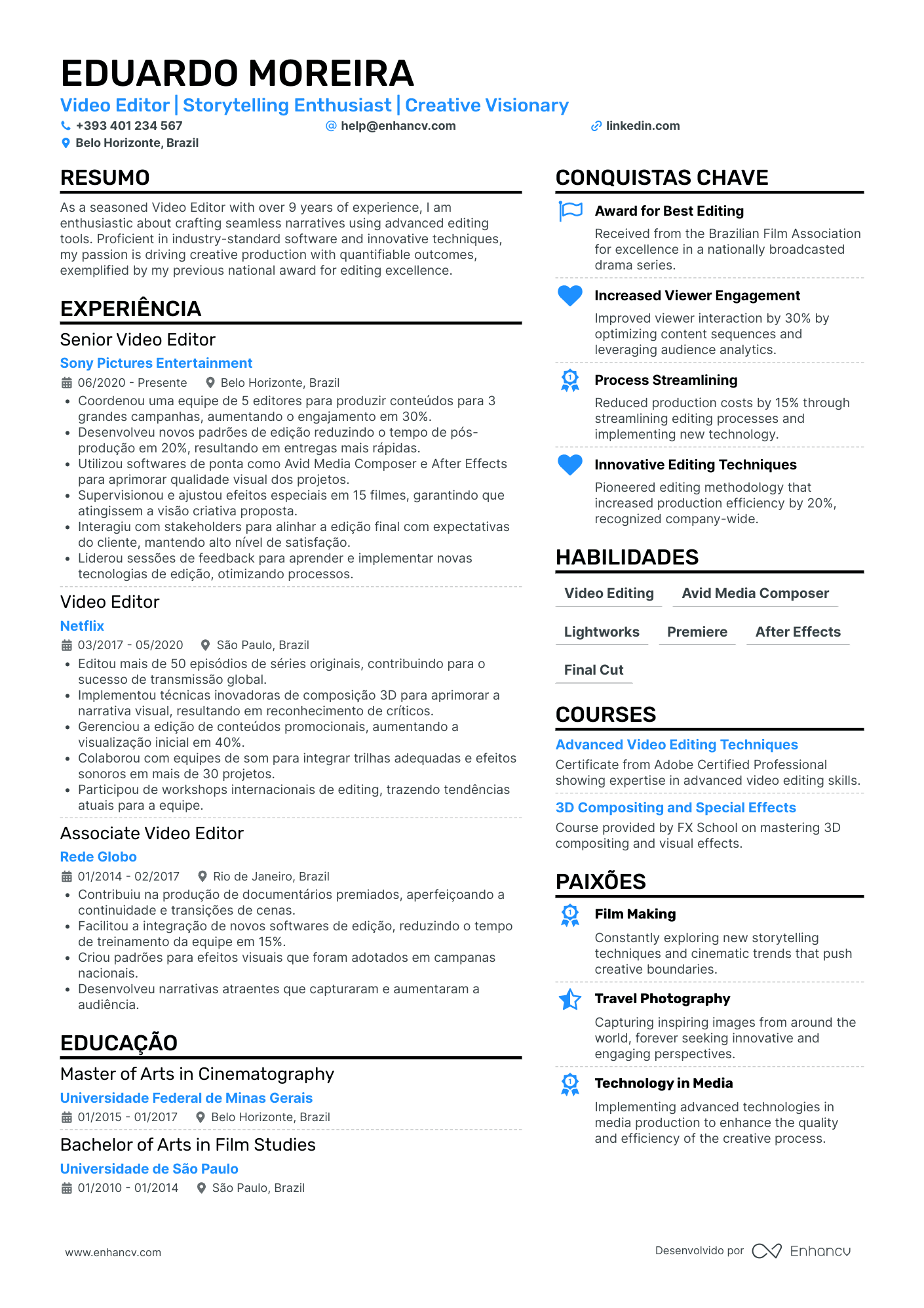 EDUARDO MOREIRA
Video Editor | Storytelling Enthusiast | Creative Visionary
+393 401 234 567 help@enhancv.com linkedin.com
Belo Horizonte, Brazil

RESUMO

As a seasoned Video Editor with over 9 years of experience, I am enthusiastic about crafting seamless narratives using advanced editing tools. Proficient in industry-standard software and innovative techniques, my passion is driving creative production with quantifiable outcomes, exemplified by my previous national award for editing excellence.

EXPERIÊNCIA

Senior Video Editor
Sony Pictures Entertainment
06/2020 - Presente Belo Horizonte, Brazil
• Coordenou uma equipe de 5 editores para produzir conteúdos para 3 grandes campanhas, aumentando o engajamento em 30%.
• Desenvolveu novos padrões de edição reduzindo o tempo de pós-produção em 20%, resultando em entregas mais rápidas.
• Utilizou softwares de ponta como Avid Media Composer e After Effects para aprimorar qualidade visual dos projetos.
• Supervisionou e ajustou efeitos especiais em 15 filmes, garantindo que atingissem a visão criativa proposta.
• Interagiu com stakeholders para alinhar a edição final com expectativas do cliente, mantendo alto nível de satisfação.
• Liderou sessões de feedback para aprender e implementar novas tecnologias de edição, otimizando processos.

Video Editor
Netflix
03/2017 - 05/2020 São Paulo, Brazil
• Editou mais de 50 episódios de séries originais, contribuindo para o sucesso de transmissão global.
• Implementou técnicas inovadoras de composição 3D para aprimorar a narrativa visual, resultando em reconhecimento de críticos.
• Gerenciou a edição de conteúdos promocionais, aumentando a visualização inicial em 40%.
• Colaborou com equipes de som para integrar trilhas adequadas e efeitos sonoros em mais de 30 projetos.
• Participou de workshops internacionais de editing, trazendo tendências atuais para a equipe.

Associate Video Editor
Rede Globo
01/2014 - 02/2017 Rio de Janeiro, Brazil
• Contribuiu na produção de documentários premiados, aperfeiçoando a continuidade e transições de cenas.
• Facilitou a integração de novos softwares de edição, reduzindo o tempo de treinamento da equipe em 15%.
• Criou padrões para efeitos visuais que foram adotados em campanas nacionais.
• Desenvolveu narrativas atraentes que capturaram e aumentaram a audiência.

EDUCAÇÃO

Master of Arts in Cinematography
Universidade Federal de Minas Gerais
01/2015 - 01/2017 Belo Horizonte, Brazil

Bachelor of Arts in Film Studies
Universidade de São Paulo
01/2010 - 01/2014 São Paulo, Brazil

CONQUISTAS CHAVE

Award for Best Editing
Received from the Brazilian Film Association for excellence in a nationally broadcasted drama series.

Increased Viewer Engagement
Improved viewer interaction by 30% by optimizing content sequences and leveraging audience analytics.

Process Streamlining
Reduced production costs by 15% through streamlining editing processes and implementing new technology.

Innovative Editing Techniques
Pioneered editing methodology that increased production efficiency by 20%, recognized company-wide.

HABILIDADES

Video Editing Avid Media Composer
Lightworks Premiere After Effects
Final Cut

COURSES

Advanced Video Editing Techniques
Certificate from Adobe Certified Professional showing expertise in advanced video editing skills.

3D Compositing and Special Effects
Course provided by FX School on mastering 3D compositing and visual effects.

PAIXÕES

Film Making
Constantly exploring new storytelling techniques and cinematic trends that push creative boundaries.

Travel Photography
Capturing inspiring images from around the world, forever seeking innovative and engaging perspectives.

Technology in Media
Implementing advanced technologies in media production to enhance the quality and efficiency of the creative process.

www.enhancv.com Desenvolvido por Enhancv